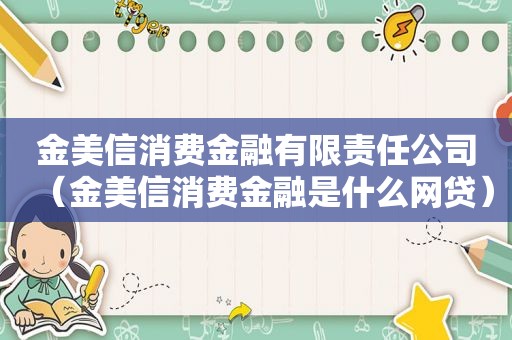 金美信消费金融有限责任公司（金美信消费金融是什么网贷）